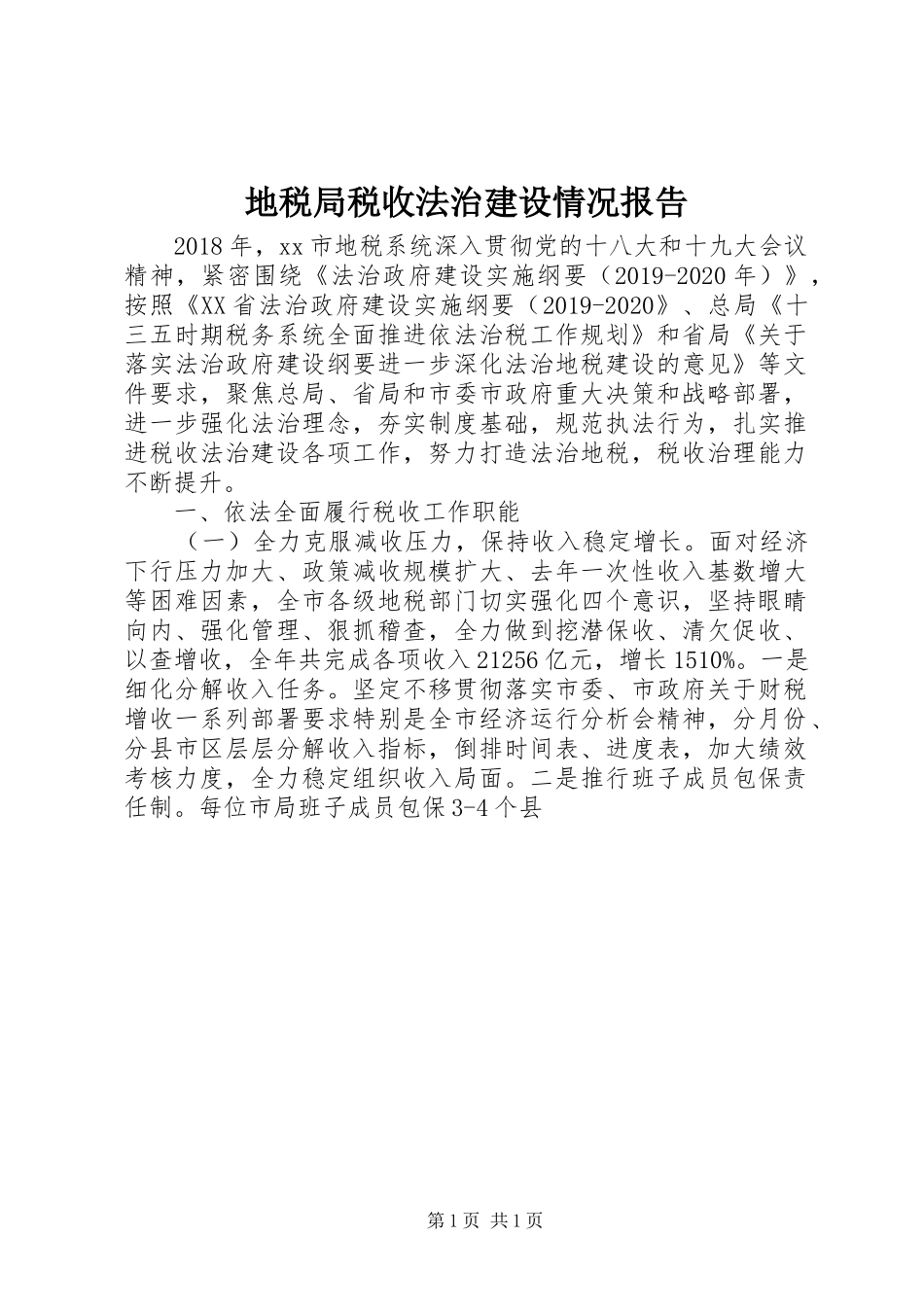 地税局税收法治建设情况报告

2018年，xx市地税系统深入贯彻党的十八大和十九大会议精神，紧密围绕《法治政府建设实施纲要（2019-2020年）》，按照《XX省法治政府建设实施纲要（2019-2020》、总局《十三五时期税务系统全面推进依法治税工作规划》和省局《关于落实法治政府建设纲要进一步深化法治地税建设的意见》等文件要求，聚焦总局、省局和市委市政府重大决策和战略部署，进一步强化法治理念，夯实制度基础，规范执法行为，扎实推进税收法治建设各项工作，努力打造法治地税，税收治理能力不断提升。

一、依法全面履行税收工作职能

（一）全力克服减收压力，保持收入稳定增长。面对经济下行压力加大、政策减收规模扩大、去年一次性收入基数增大等困难因素，全市各级地税部门切实强化四个意识，坚持眼睛向内、强化管理、狠抓稽查，全力做到挖潜保收、清欠促收、以查增收，全年共完成各项收入21256亿元，增长1510%。一是细化分解收入任务。坚定不移贯彻落实市委、市政府关于财税增收一系列部署要求特别是全市经济运行分析会精神，分月份、分县市区层层分解收入指标，倒排时间表、进度表，加大绩效考核力度，全力稳定组织收入局面。二是推行班子成员包保责任制。每位市局班子成员包保3-4个县

第1页 共1页